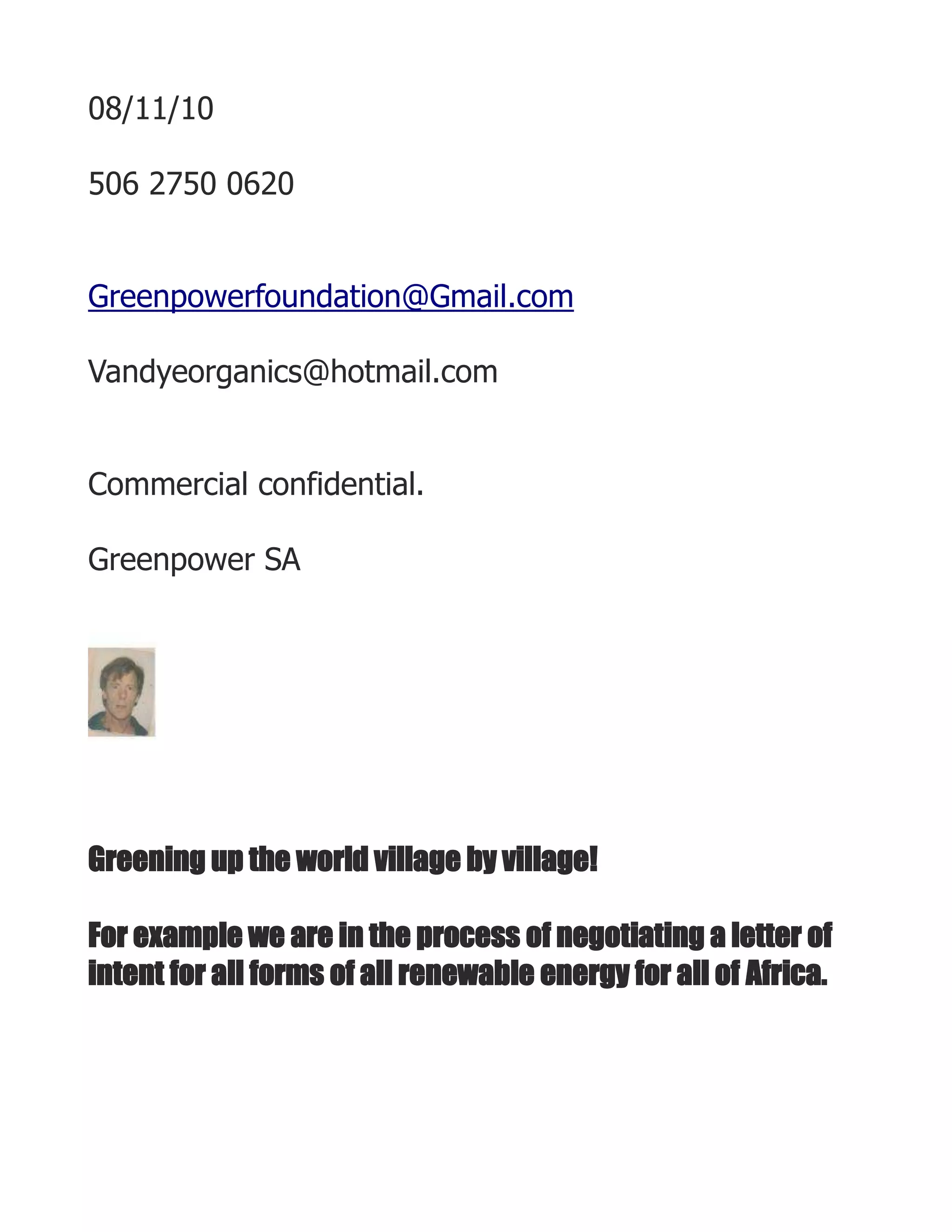 08/11/10

506 2750 0620

Greenpowerfoundation@Gmail.com

Vandyeorganics@hotmail.com

Commercial confidential.

Greenpower SA

Greening up the world village by village!

For example we are in the process of negotiating a letter of intent for all forms of all renewable energy for all of Africa.